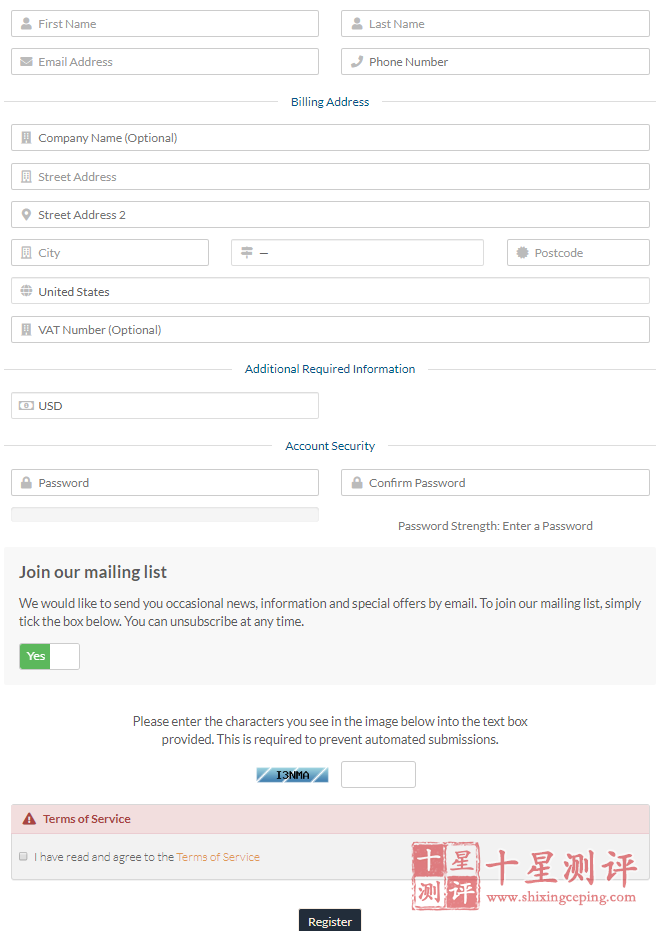 First Name

Last Name

Email Address

Phone Number

Billing Address

Company Name (Optional)

Street Address

Street Address 2

City

—

Postcode

United States

VAT Number (Optional)

Additional Required Information

USD

Account Security

Password

Confirm Password

Password Strength: Enter a Password

Join our mailing list

We would like to send you occasional news, information and special offers by email. To join our mailing list, simply tick the box below. You can unsubscribe at any time.

Yes

Please enter the characters you see in the image below into the text box provided. This is required to prevent automated submissions.

I3NMA

Terms of Service

I have read and agree to the Terms of Service

十星测评

十星测评

www.shixingceping.com

Register